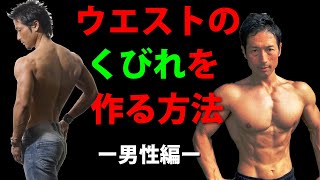 ウエストの
くびれを
作る方法

ー男性編ー